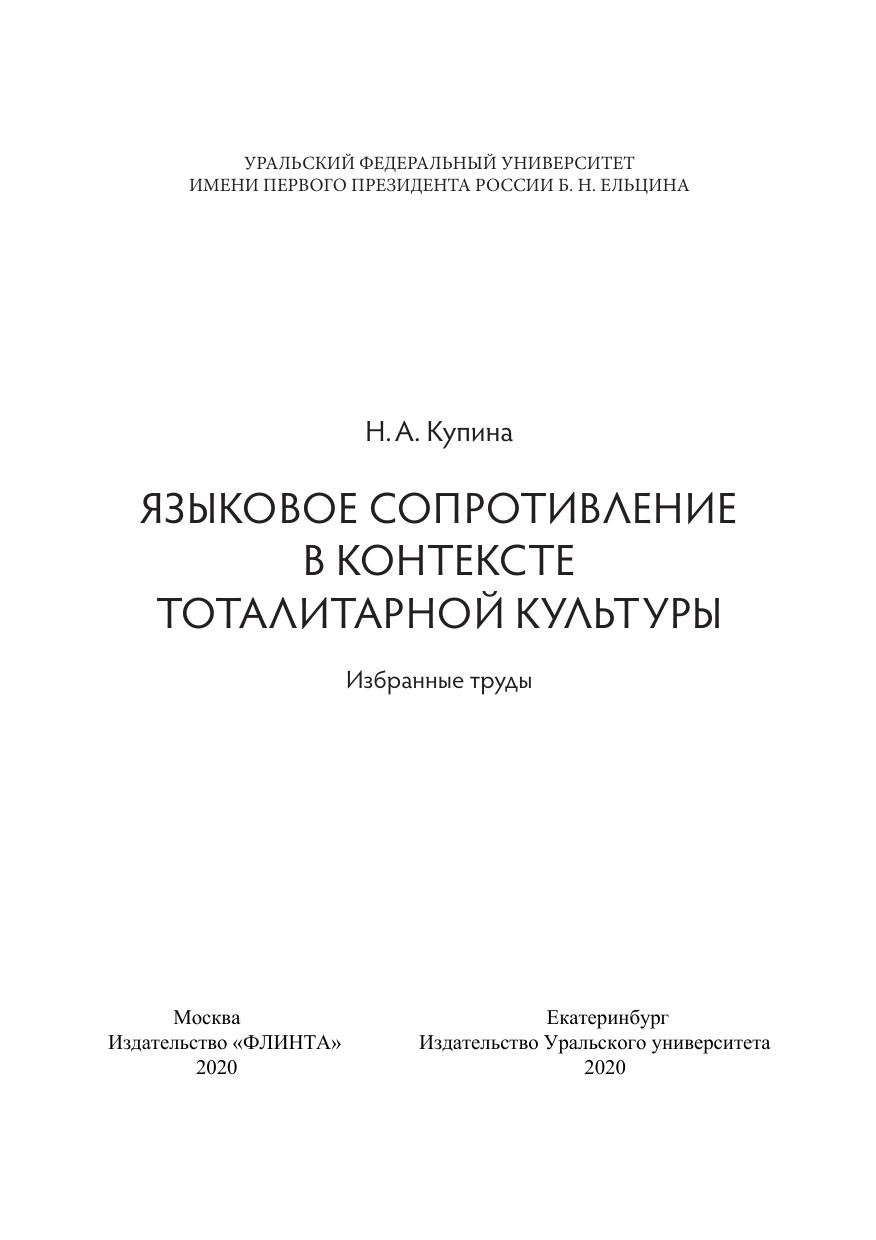 УРАЛЬСКИЙ ФЕДЕРАЛЬНЫЙ УНИВЕРСИТЕТ
ИМЕНИ ПЕРВОГО ПРЕЗИДЕНТА РОССИИ Б. Н. ЕЛЬЦИНА

Н. А. Купина

ЯЗЫКОВОЕ СОПРОТИВЛЕНИЕ
В КОНТЕКСТЕ
ТОТАЛИТАРНОЙ КУЛЬТУРЫ

Избранные труды

Москва
Издательство «ФЛИНТА»
2020

Екатеринбург
Издательство Уральского университета
2020